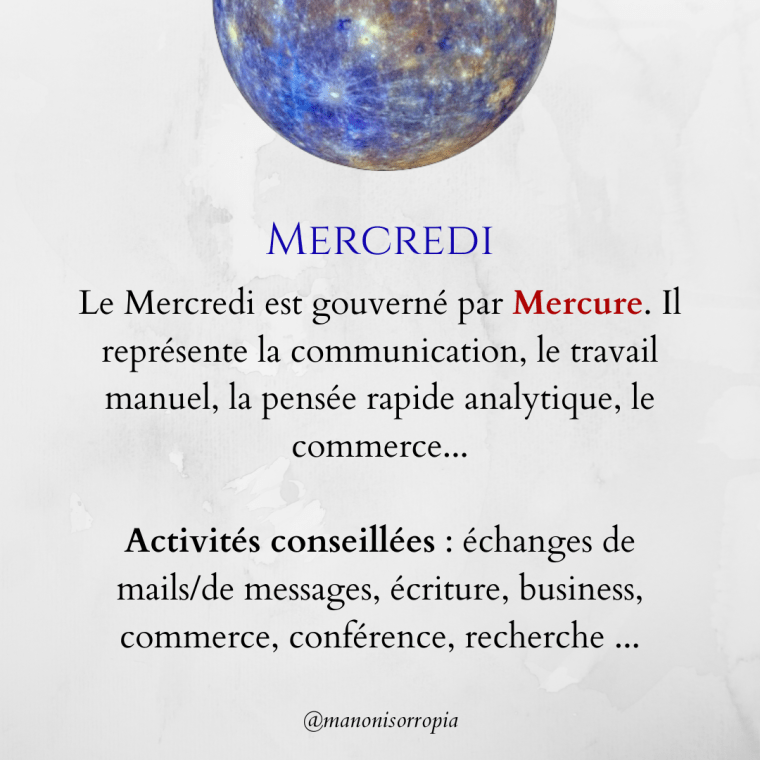 MERCREDI

Le Mercredi est gouverné par Mercure. Il représente la communication, le travail manuel, la pensée rapide analytique, le commerce...

Activités conseillées : échanges de mails/de messages, écriture, business, commerce, conférence, recherche ...

@manonisorropia